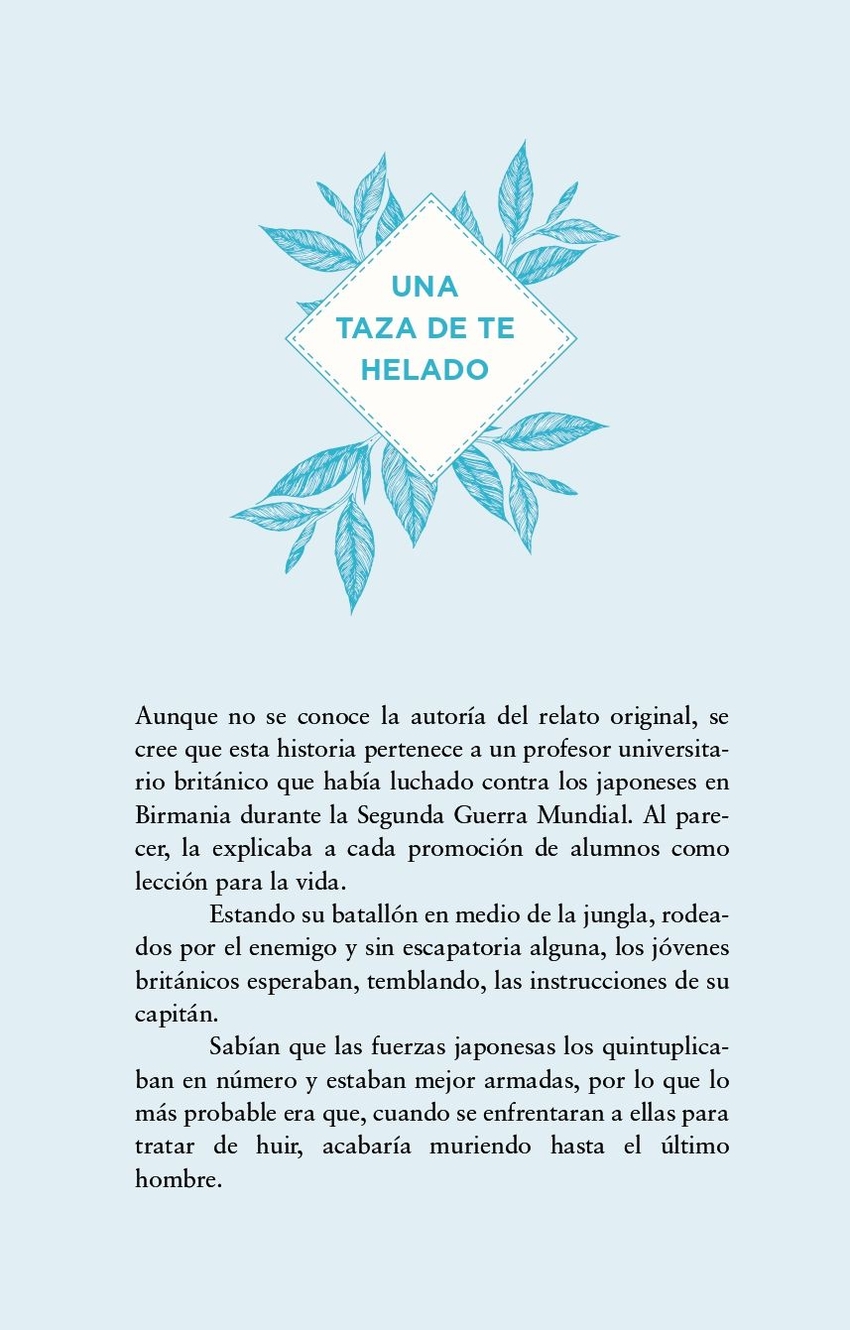 UNA
TAZA DE TE
HELADO

Aunque no se conoce la autoría del relato original, se cree que esta historia pertenece a un profesor universitario británico que había luchado contra los japoneses en Birmania durante la Segunda Guerra Mundial. Al parecer, la explicaba a cada promoción de alumnos como lección para la vida.

Estando su batallón en medio de la jungla, rodeados por el enemigo y sin escapatoria alguna, los jóvenes británicos esperaban, temblando, las instrucciones de su capitán.

Sabían que las fuerzas japonesas los quintuplicaban en número y estaban mejor armadas, por lo que lo más probable era que, cuando se enfrentaran a ellas para tratar de huir, acabaría muriendo hasta el último hombre.